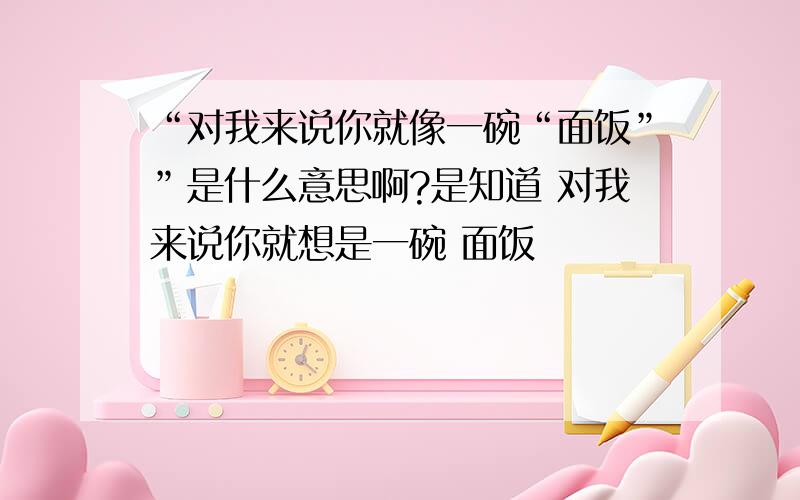 “对我来说你就像一碗“面饭””是什么意思啊?是知道 对我来说你就想是一碗 面饭